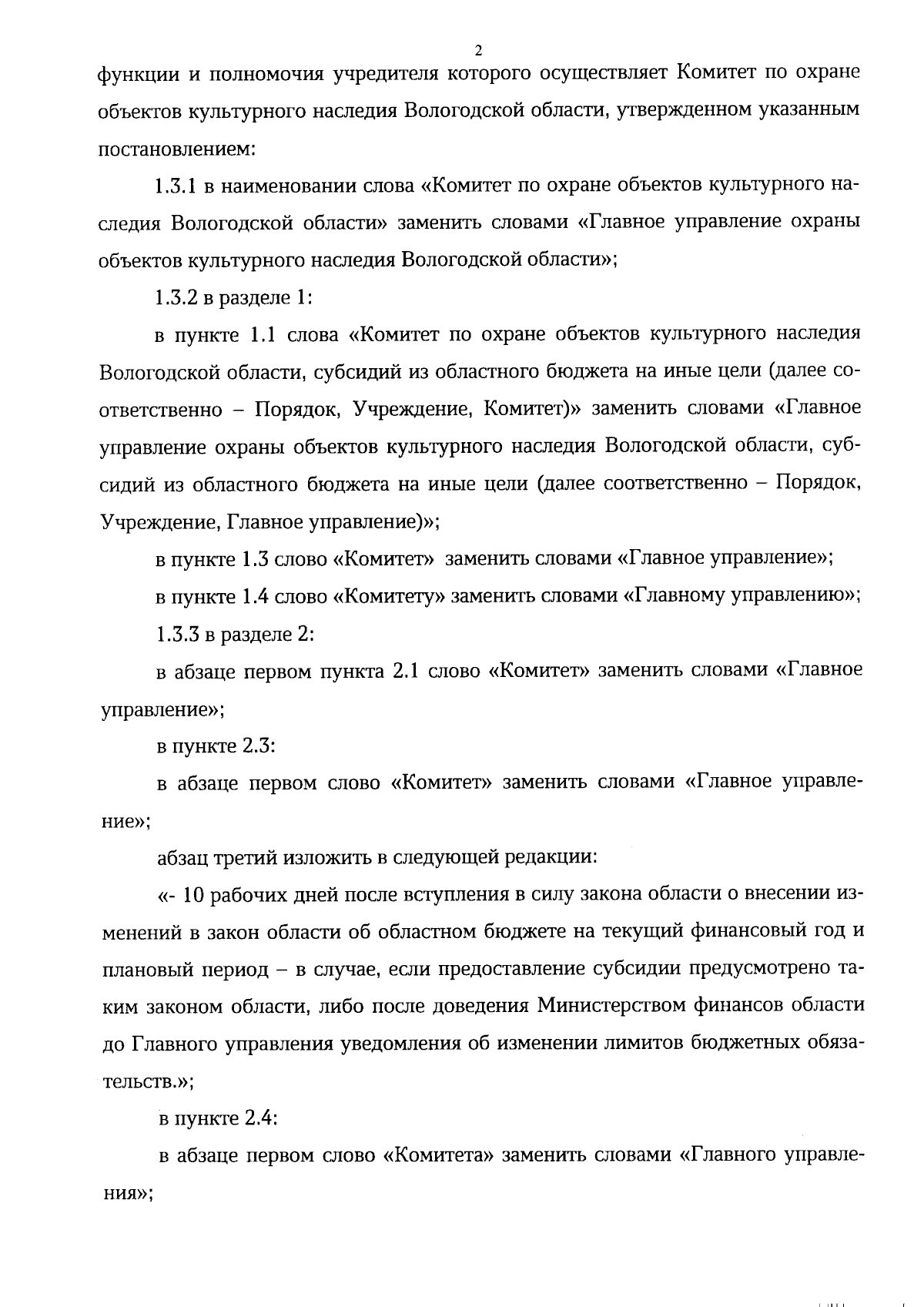 2

функции и полномочия учредителя которого осуществляет Комитет по охране объектов культурного наследия Вологодской области, утвержденном указанным постановлением:

1.3.1 в наименовании слова «Комитет по охране объектов культурного наследия Вологодской области» заменить словами «Главное управление охраны объектов культурного наследия Вологодской области»;

1.3.2 в разделе 1:

в пункте 1.1 слова «Комитет по охране объектов культурного наследия Вологодской области, субсидий из областного бюджета на иные цели (далее соответственно – Порядок, Учреждение, Комитет)» заменить словами «Главное управление охраны объектов культурного наследия Вологодской области, субсидий из областного бюджета на иные цели (далее соответственно – Порядок, Учреждение, Главное управление)»;

в пункте 1.3 слово «Комитет» заменить словами «Главное управление»;

в пункте 1.4 слово «Комитету» заменить словами «Главному управлению»;

1.3.3 в разделе 2:

в абзаце первом пункта 2.1 слово «Комитет» заменить словами «Главное управление»;

в пункте 2.3:

в абзаце первом слово «Комитет» заменить словами «Главное управление»;

абзац третий изложить в следующей редакции:

«- 10 рабочих дней после вступления в силу закона области о внесении изменений в закон области об областном бюджете на текущий финансовый год и плановый период – в случае, если предоставление субсидии предусмотрено таким законом области, либо после доведения Министерством финансов области до Главного управления уведомления об изменении лимитов бюджетных обязательств.»;

в пункте 2.4:

в абзаце первом слово «Комитета» заменить словами «Главного управления»;